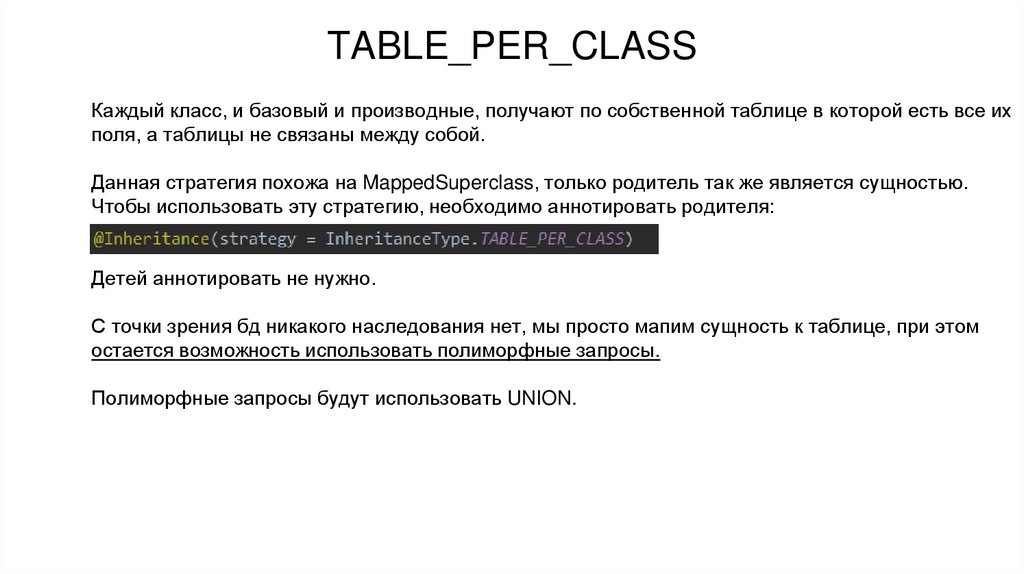 TABLE_PER_CLASS

Каждый класс, и базовый и производные, получают по собственной таблице в которой есть все их поля, а таблицы не связаны между собой.

Данная стратегия похожа на MappedSuperclass, только родитель так же является сущностью. Чтобы использовать эту стратегию, необходимо аннотировать родителя:

@Inheritance(strategy = InheritanceType.TABLE_PER_CLASS)

Детей аннотировать не нужно.

С точки зрения бд никакого наследования нет, мы просто мапим сущность к таблице, при этом остается возможность использовать полиморфные запросы.

Полиморфные запросы будут использовать UNION.